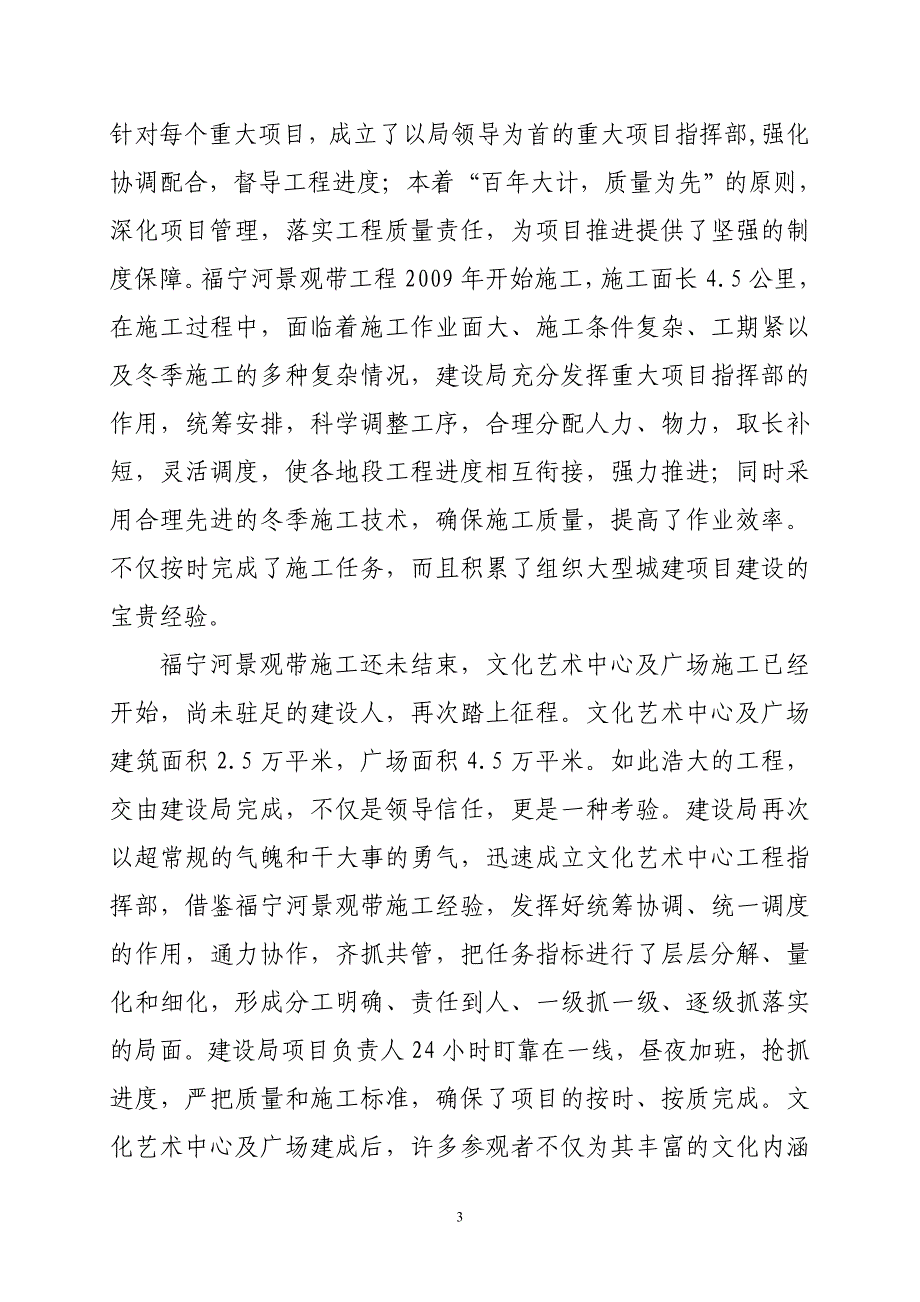 针对每个重大项目，成立了以局领导为首的重大项目指挥部,强化协调配合，督导工程进度；本着“百年大计，质量为先”的原则，深化项目管理，落实工程质量责任，为项目推进提供了坚强的制度保障。福宁河景观带工程 2009 年开始施工，施工面长 4.5 公里，在施工过程中，面临着施工作业面大、施工条件复杂、工期紧以及冬季施工的多种复杂情况，建设局充分发挥重大项目指挥部的作用，统筹安排，科学调整工序，合理分配人力、物力，取长补短，灵活调度，使各地段工程进度相互衔接，强力推进；同时采用合理先进的冬季施工技术，确保施工质量，提高了作业效率。不仅按时完成了施工任务，而且积累了组织大型城建项目建设的宝贵经验。

福宁河景观带施工还未结束，文化艺术中心及广场施工已经开始，尚未驻足的建设人，再次踏上征程。文化艺术中心及广场建筑面积 2.5 万平米，广场面积 4.5 万平米。如此浩大的工程，交由建设局完成，不仅是领导信任，更是一种考验。建设局再次以超常规的气魄和干大事的勇气，迅速成立文化艺术中心工程指挥部，借鉴福宁河景观带施工经验，发挥好统筹协调、统一调度的作用，通力协作，齐抓共管，把任务指标进行了层层分解、量化和细化，形成分工明确、责任到人、一级抓一级、逐级抓落实的局面。建设局项目负责人 24 小时盯靠在一线，昼夜加班，抢抓进度，严把质量和施工标准，确保了项目的按时、按质完成。文化艺术中心及广场建成后，许多参观者不仅为其丰富的文化内涵

3